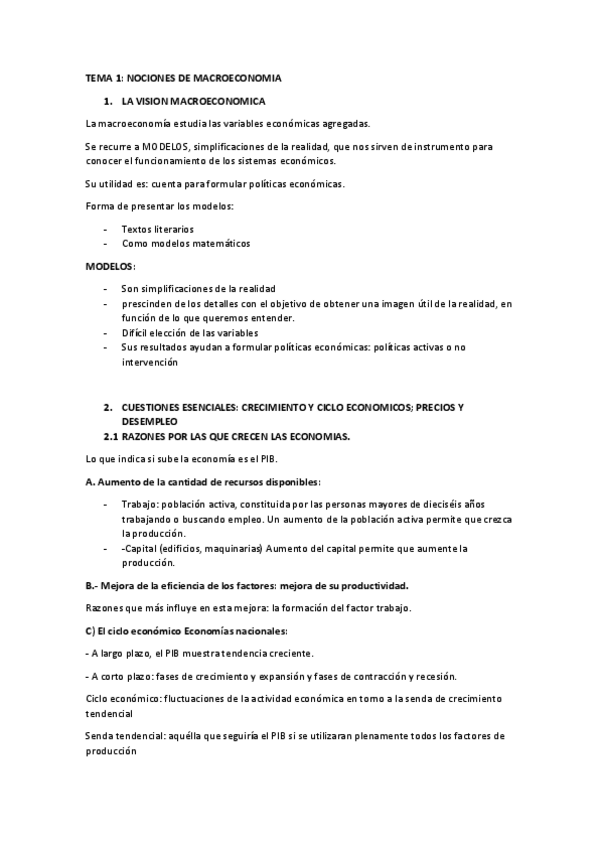 TEMA 1: NOCIONES DE MACROECONOMIA

1. LA VISION MACROECONOMICA

La macroeconomía estudia las variables económicas agregadas.

Se recurre a MODELOS, simplificaciones de la realidad, que nos sirven de instrumento para conocer el funcionamiento de los sistemas económicos.

Su utilidad es: cuenta para formular políticas económicas.

Forma de presentar los modelos:

- Textos literarios
- Como modelos matemáticos

MODELOS:

- Son simplificaciones de la realidad
- prescinden de los detalles con el objetivo de obtener una imagen útil de la realidad, en función de lo que queremos entender.
- Difícil elección de las variables
- Sus resultados ayudan a formular políticas económicas: políticas activas o no intervención

2. CUESTIONES ESENCIALES: CRECIMIENTO Y CICLO ECONOMICOS; PRECIOS Y DESEMPLEO
2.1 RAZONES POR LAS QUE CRECEN LAS ECONOMIAS.

Lo que indica si sube la economía es el PIB.

A. Aumento de la cantidad de recursos disponibles:

- Trabajo: población activa, constituida por las personas mayores de dieciséis años trabajando o buscando empleo. Un aumento de la población activa permite que crezca la producción.
- -Capital (edificios, maquinarias) Aumento del capital permite que aumente la producción.

B.- Mejora de la eficiencia de los factores: mejora de su productividad.

Razones que más influye en esta mejora: la formación del factor trabajo.

C) El ciclo económico Economías nacionales:

- A largo plazo, el PIB muestra tendencia creciente.

- A corto plazo: fases de crecimiento y expansión y fases de contracción y recesión.

Ciclo económico: fluctuaciones de la actividad económica en torno a la senda de crecimiento tendencial

Senda tendencial: aquélla que seguiría el PIB si se utilizaran plenamente todos los factores de producción